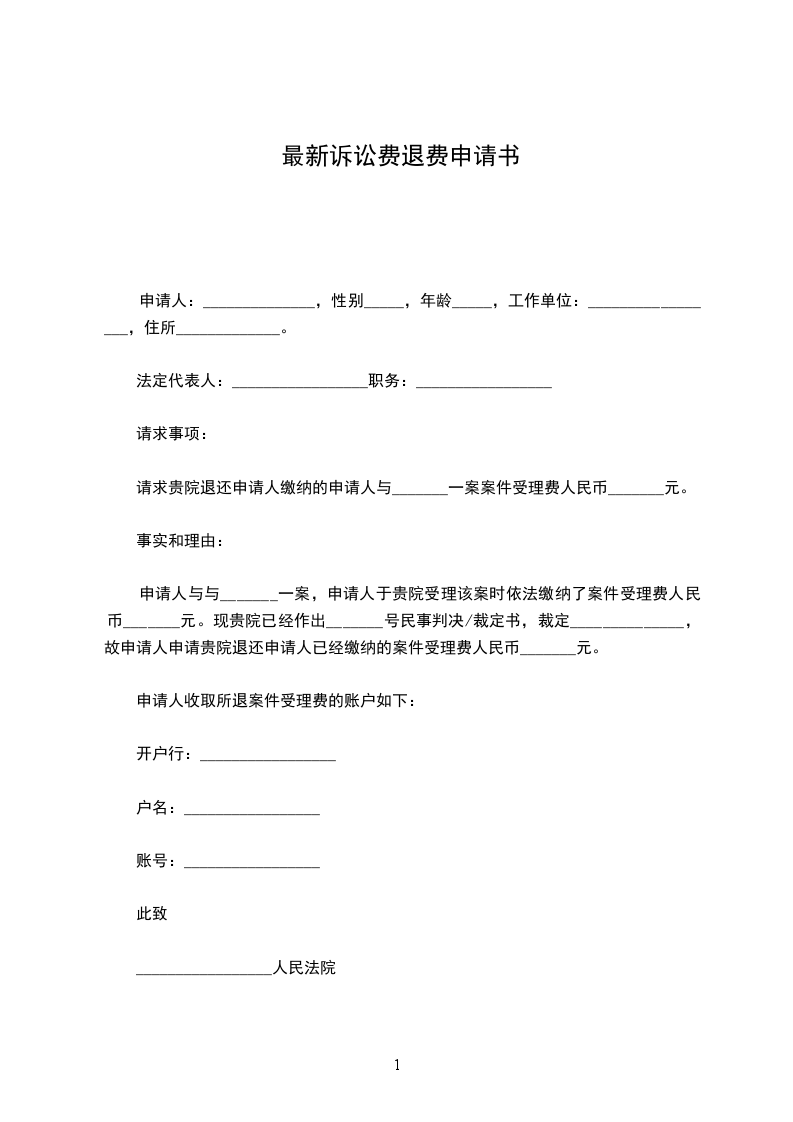 最新诉讼费退费申请书

申请人：______________，性别_____，年龄_____，工作单位：_________________，住所_____________。

法定代表人：_________________职务：_________________

请求事项：

请求贵院退还申请人缴纳的申请人与_______一案案件受理费人民币_______元。

事实和理由：

申请人与与_______一案，申请人于贵院受理该案时依法缴纳了案件受理费人民币_______元。现贵院已经作出_______号民事判决/裁定书，裁定______________，故申请人申请贵院退还申请人已经缴纳的案件受理费人民币_______元。

申请人收取所退案件受理费的账户如下：

开户行：_________________

户名：_________________

账号：_________________

此致

_________________人民法院

1